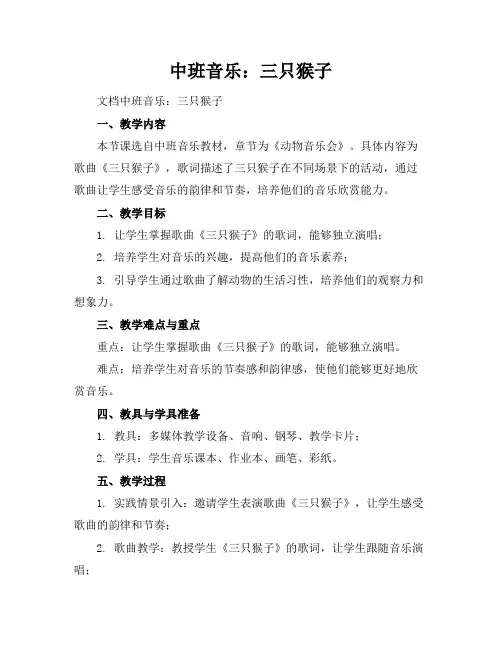 中班音乐：三只猴子

文档中班音乐：三只猴子

一、教学内容

本节课选自中班音乐教材，章节为《动物音乐会》。具体内容为歌曲《三只猴子》，歌词描述了三只猴子在不同场景下的活动，通过歌曲让学生感受音乐的韵律和节奏，培养他们的音乐欣赏能力。

二、教学目标

1. 让学生掌握歌曲《三只猴子》的歌词，能够独立演唱；

2. 培养学生对音乐的兴趣，提高他们的音乐素养；

3. 引导学生通过歌曲了解动物的生活习性，培养他们的观察力和想象力。

三、教学难点与重点

重点：让学生掌握歌曲《三只猴子》的歌词，能够独立演唱。

难点：培养学生对音乐的节奏感和韵律感，使他们能够更好地欣赏音乐。

四、教具与学具准备

1. 教具：多媒体教学设备、音响、钢琴、教学卡片；

2. 学具：学生音乐课本、作业本、画笔、彩纸。

五、教学过程

1. 实践情景引入：邀请学生表演歌曲《三只猴子》，让学生感受歌曲的韵律和节奏；

2. 歌曲教学：教授学生《三只猴子》的歌词，让学生跟随音乐演唱；